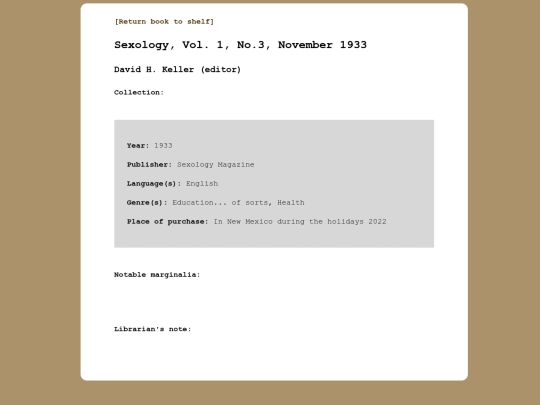 [Return book to shelf]

Sexology, Vol. 1, No.3, November 1933

David H. Keller (editor)

Collection:

Year: 1933

Publisher: Sexology Magazine

Language(s): English

Genre(s): Education... of sorts, Health

Place of purchase: In New Mexico during the holidays 2022

Notable marginalia:

Librarian's note: